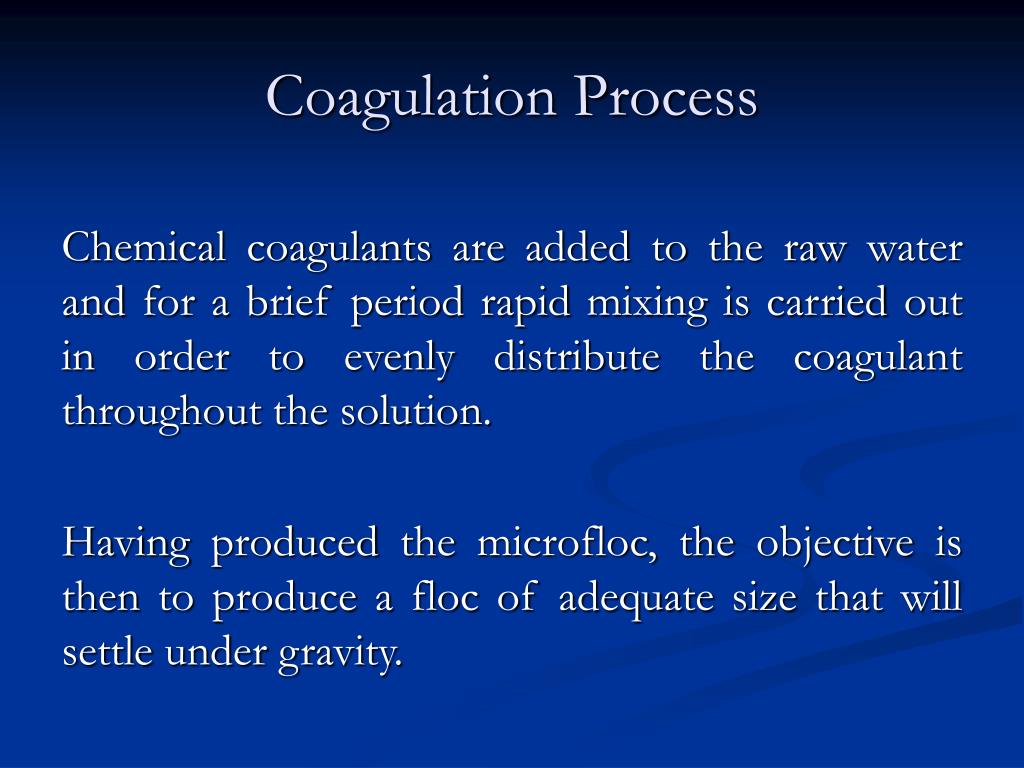 Coagulation Process

Chemical coagulants are added to the raw water and for a brief period rapid mixing is carried out in order to evenly distribute the coagulant throughout the solution.

Having produced the microfloc, the objective is then to produce a floc of adequate size that will settle under gravity.